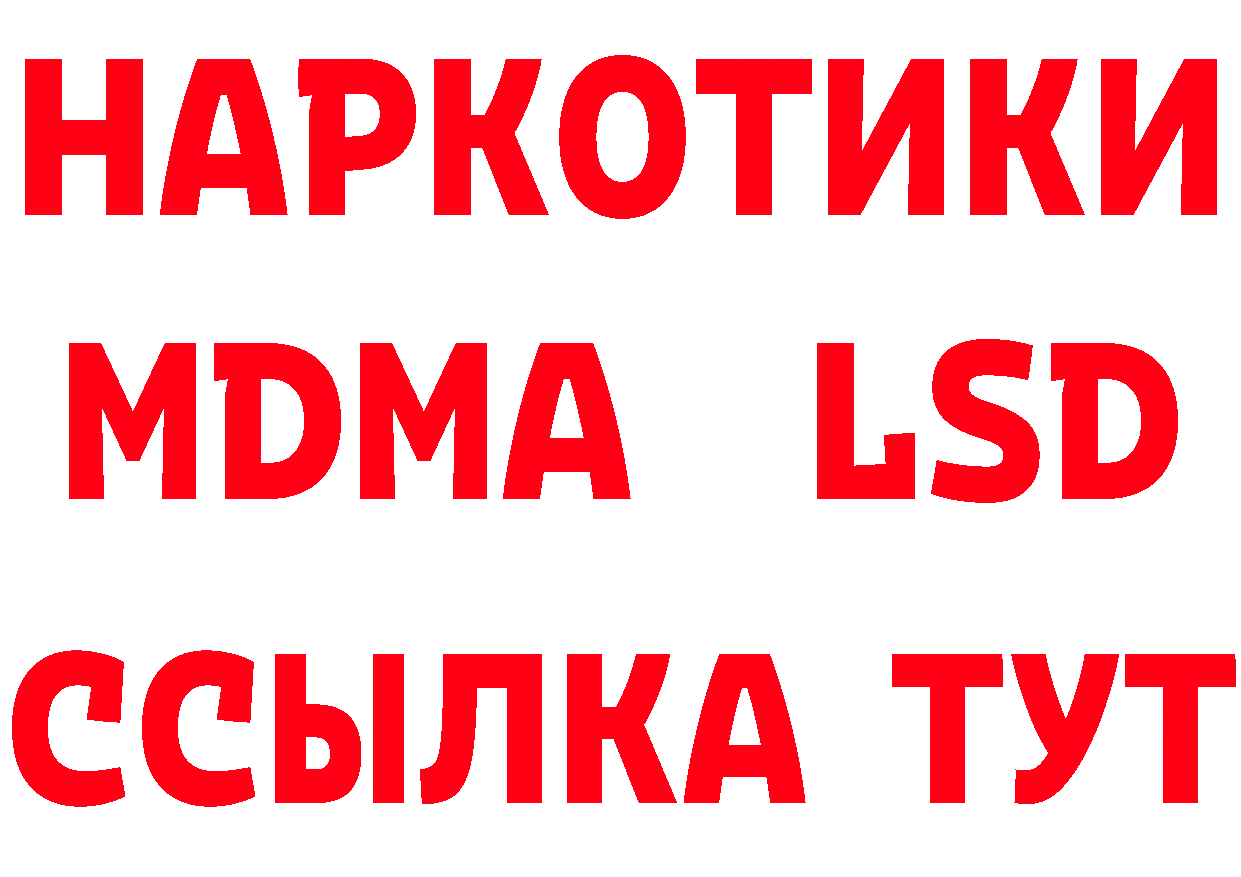 НАРКОТИКИ
MDMA LSD
ССЫЛКА ТУТ